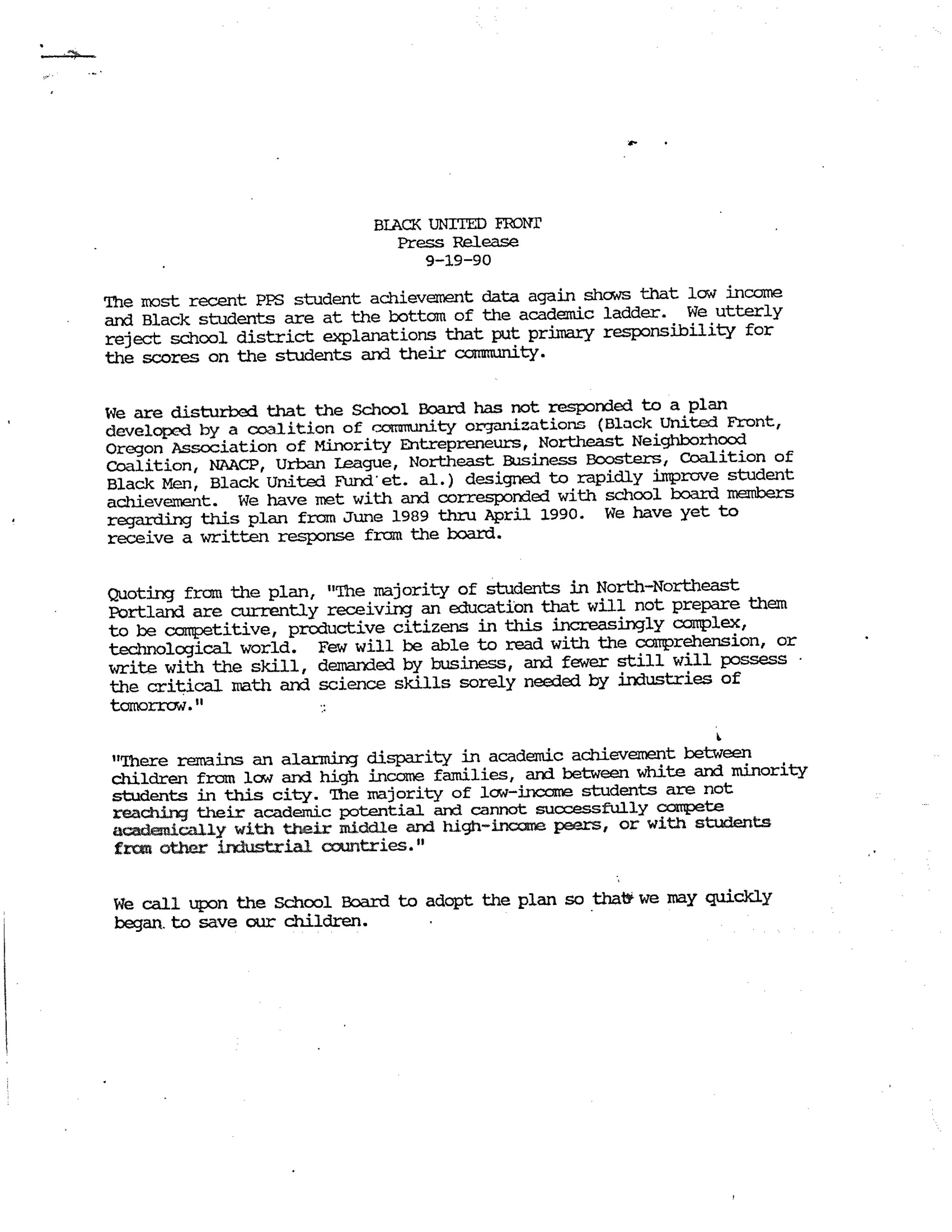 BLACK UNITED FRONT
Press Release
9-19-90

The most recent PPS student achievement data again shows that low income and Black students are at the bottom of the academic ladder. We utterly reject school district explanations that put primary responsibility for the scores on the students and their community.

We are disturbed that the School Board has not responded to a plan developed by a coalition of community organizations (Black United Front, Oregon Association of Minority Entrepreneurs, Northeast Neighborhood Coalition, NAACP, Urban League, Northeast Business Boosters, Coalition of Black Men, Black United Fund et. al.) designed to rapidly improve student achievement. We have met with and corresponded with school board members regarding this plan from June 1989 thru April 1990. We have yet to receive a written response from the board.

Quoting from the plan, "The majority of students in North-Northeast Portland are currently receiving an education that will not prepare them to be competitive, productive citizens in this increasingly complex, technological world. Few will be able to read with the comprehension, or write with the skill, demanded by business, and fewer still will possess the critical math and science skills sorely needed by industries of tomorrow."

"There remains an alarming disparity in academic achievement between children from low and high income families, and between white and minority students in this city. The majority of low-income students are not reaching their academic potential and cannot successfully compete academically with their middle and high-income peers, or with students from other industrial countries."

We call upon the School Board to adopt the plan so that we may quickly began to save our children.